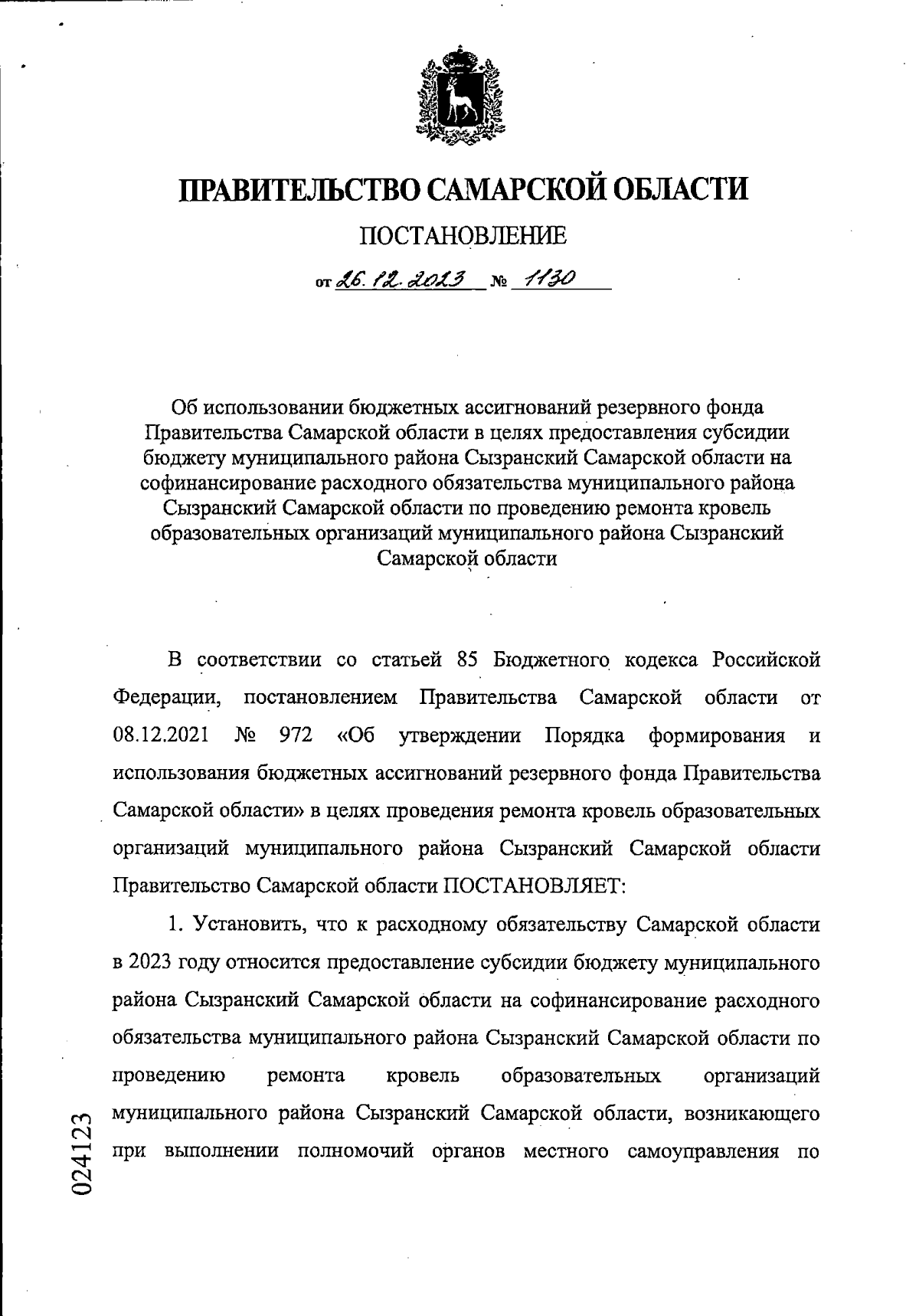 ПРАВИТЕЛЬСТВО САМАРСКОЙ ОБЛАСТИ

ПОСТАНОВЛЕНИЕ

от 26.12.2023 № 1130

Об использовании бюджетных ассигнований резервного фонда Правительства Самарской области в целях предоставления субсидии бюджету муниципального района Сызранский Самарской области на софинансирование расходного обязательства муниципального района Сызранский Самарской области по проведению ремонта кровель образовательных организаций муниципального района Сызранский Самарской области

В соответствии со статьей 85 Бюджетного кодекса Российской Федерации, постановлением Правительства Самарской области от 08.12.2021 № 972 «Об утверждении Порядка формирования и использования бюджетных ассигнований резервного фонда Правительства Самарской области» в целях проведения ремонта кровель образовательных организаций муниципального района Сызранский Самарской области Правительство Самарской области ПОСТАНОВЛЯЕТ:

1. Установить, что к расходному обязательству Самарской области в 2023 году относится предоставление субсидии бюджету муниципального района Сызранский Самарской области на софинансирование расходного обязательства муниципального района Сызранский Самарской области по проведению ремонта кровель образовательных организаций муниципального района Сызранский Самарской области, возникающего при выполнении полномочий органов местного самоуправления по

024123